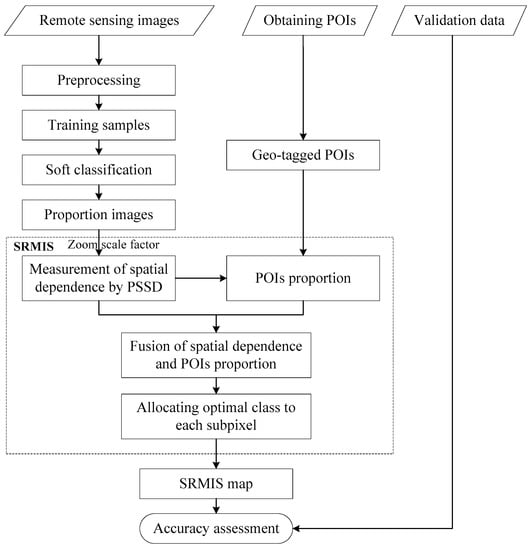 Remote sensing images

Obtaining POIs

Validation data

Preprocessing

Training samples

Soft classification

Proportion images

Geo-tagged POIs

SRMIS

Zoom scale factor

Measurement of spatial dependence by PSSD

POIs proportion

Fusion of spatial dependence and POIs proportion

Allocating optimal class to each subpixel

SRMIS map

Accuracy assessment